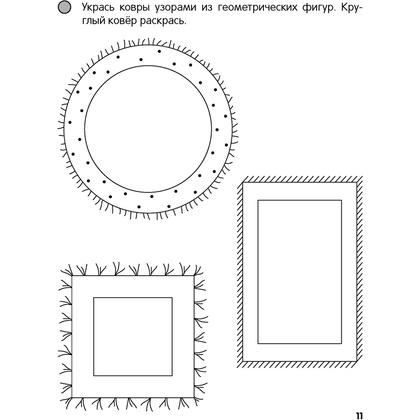 Укрась ковры узорами из геометрических фигур. Круглый ковёр раскрась.

11